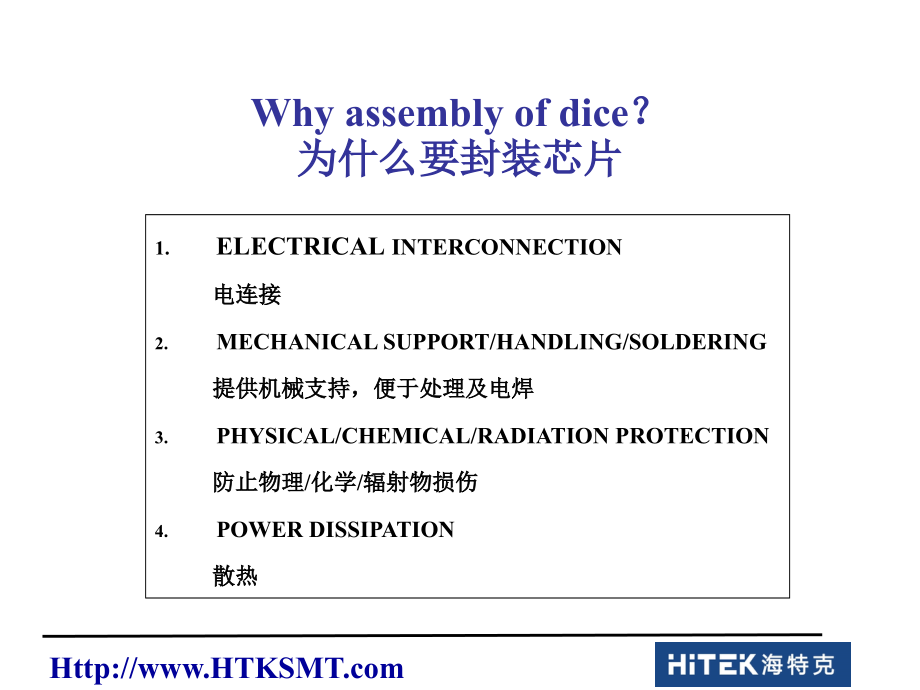 Why assembly of dice?
为什么要封装芯片

1. ELECTRICAL INTERCONNECTION

电连接

2. MECHANICAL SUPPORT/HANDLING/SOLDERING

提供机械支持，便于处理及电焊

3. PHYSICAL/CHEMICAL/RADIATION PROTECTION

防止物理/化学/辐射物损伤

4. POWER DISSIPATION

散热

Http://www.HTKSMT.com

HiTEK海特克